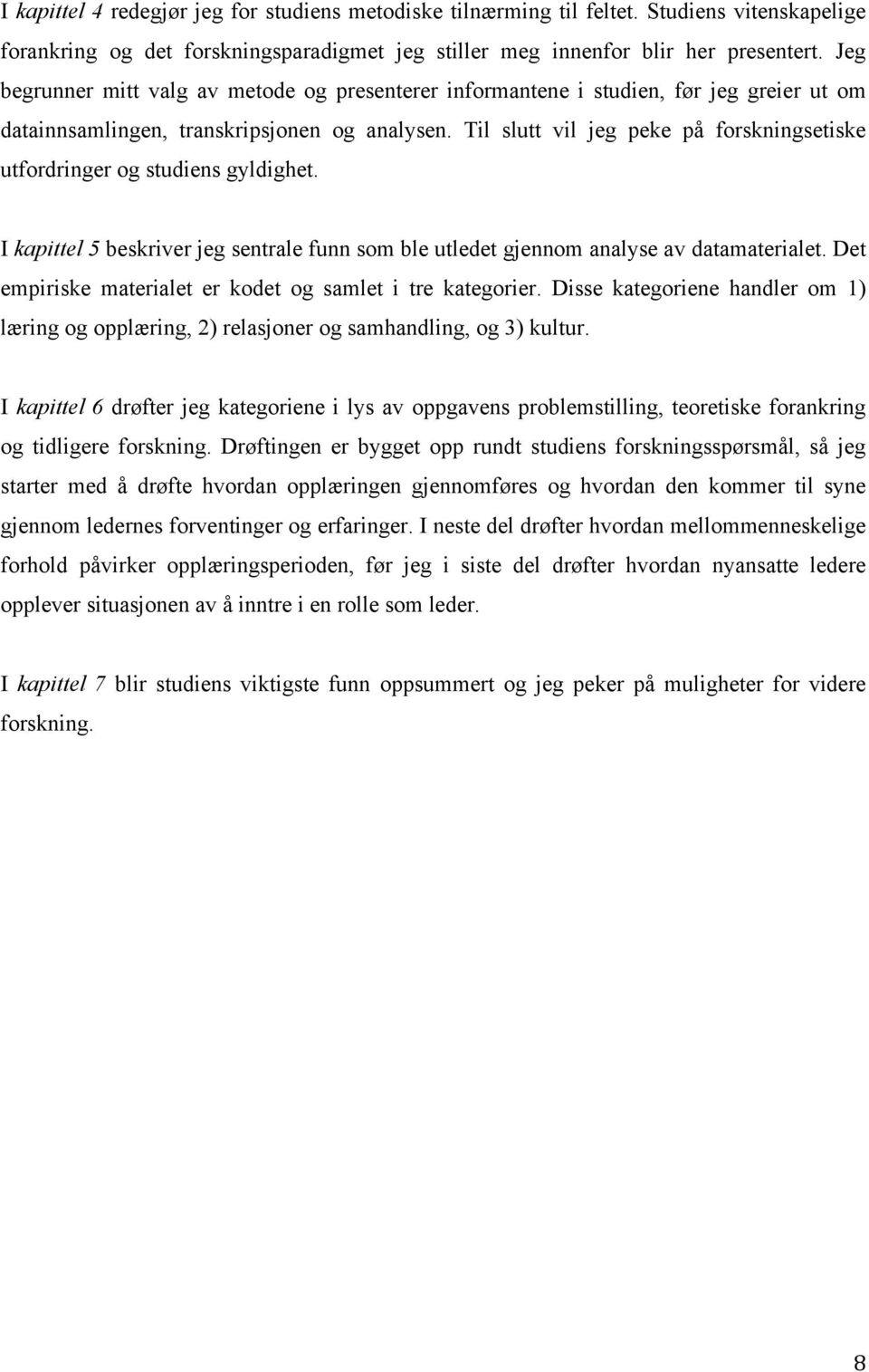 I kapittel 4 redegjør jeg for studiens metodiske tilnærming til feltet. Studiens vitenskapelige forankring og det forskningsparadigmet jeg stiller meg innenfor blir her presentert. Jeg begrunner mitt valg av metode og presenterer informantene i studien, før jeg greier ut om datainnsamlingen, transkripsjonen og analysen. Til slutt vil jeg peke på forskningsetiske utfordringer og studiens gyldighet.

I kapittel 5 beskriver jeg sentrale funn som ble utledet gjennom analyse av datamaterialet. Det empiriske materialet er kodet og samlet i tre kategorier. Disse kategoriene handler om 1) læring og opplæring, 2) relasjoner og samhandling, og 3) kultur.

I kapittel 6 drøfter jeg kategoriene i lys av oppgavens problemstilling, teoretiske forankring og tidligere forskning. Drøftingen er bygget opp rundt studiens forskningsspørsmål, så jeg starter med å drøfte hvordan opplæringen gjennomføres og hvordan den kommer til syne gjennom ledernes forventinger og erfaringer. I neste del drøfter hvordan mellommenneskelige forhold påvirker opplæringsperioden, før jeg i siste del drøfter hvordan nyansatte ledere opplever situasjonen av å inntre i en rolle som leder.

I kapittel 7 blir studiens viktigste funn oppsummert og jeg peker på muligheter for videre forskning.

8